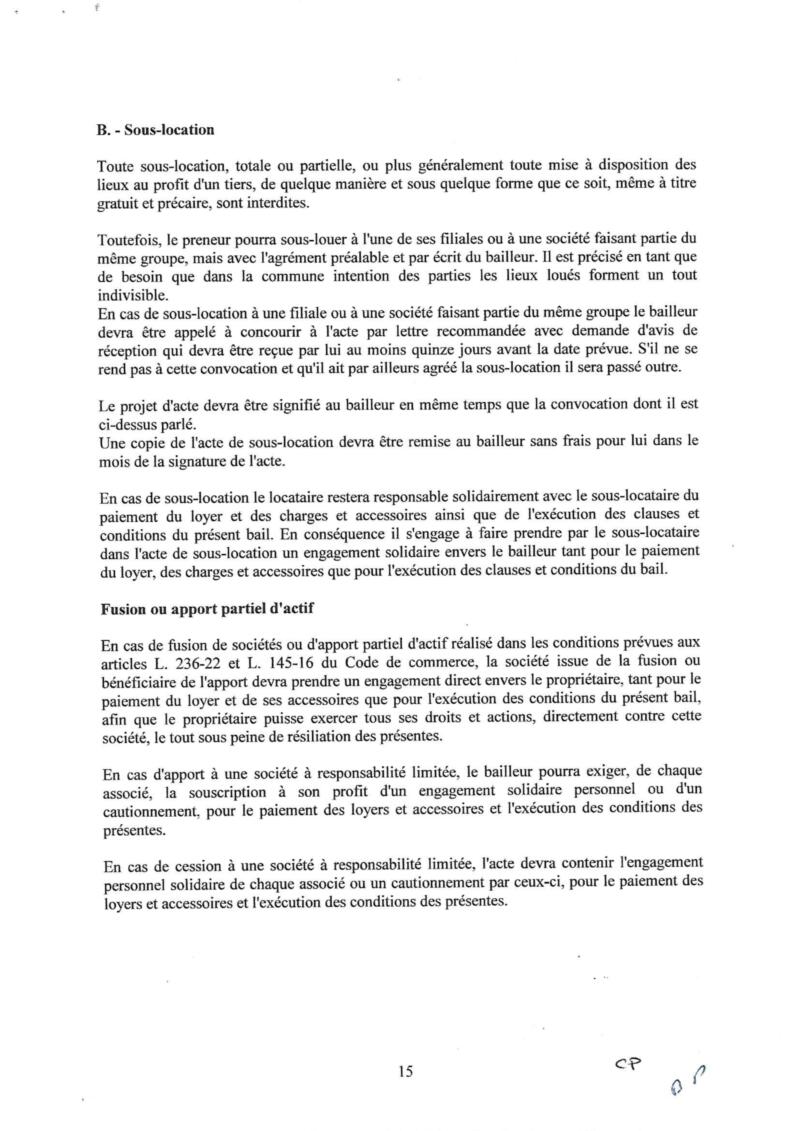 B. - Sous-location

Toute sous-location, totale ou partielle, ou plus généralement toute mise à disposition des lieux au profit d'un tiers, de quelque manière et sous quelque forme que ce soit, même à titre gratuit et précaire, sont interdites.

Toutefois, le preneur pourra sous-louer à l'une de ses filiales ou à une société faisant partie du même groupe, mais avec l'agrément préalable et par écrit du bailleur. Il est précisé en tant que de besoin que dans la commune intention des parties les lieux loués forment un tout indivisible.
En cas de sous-location à une filiale ou à une société faisant partie du même groupe le bailleur devra être appelé à concourir à l'acte par lettre recommandée avec demande d'avis de réception qui devra être reçue par lui au moins quinze jours avant la date prévue. S'il ne se rend pas à cette convocation et qu'il ait par ailleurs agréé la sous-location il sera passé outre.

Le projet d'acte devra être signifié au bailleur en même temps que la convocation dont il est ci-dessus parlé.
Une copie de l'acte de sous-location devra être remise au bailleur sans frais pour lui dans le mois de la signature de l'acte.

En cas de sous-location le locataire restera responsable solidairement avec le sous-locataire du paiement du loyer et des charges et accessoires ainsi que de l'exécution des clauses et conditions du présent bail. En conséquence il s'engage à faire prendre par le sous-locataire dans l'acte de sous-location un engagement solidaire envers le bailleur tant pour le paiement du loyer, des charges et accessoires que pour l'exécution des clauses et conditions du bail.

Fusion ou apport partiel d'actif

En cas de fusion de sociétés ou d'apport partiel d'actif réalisé dans les conditions prévues aux articles L. 236-22 et L. 145-16 du Code de commerce, la société issue de la fusion ou bénéficiaire de l'apport devra prendre un engagement direct envers le propriétaire, tant pour le paiement du loyer et de ses accessoires que pour l'exécution des conditions du présent bail, afin que le propriétaire puisse exercer tous ses droits et actions, directement contre cette société, le tout sous peine de résiliation des présentes.

En cas d'apport à une société à responsabilité limitée, le bailleur pourra exiger, de chaque associé, la souscription à son profit d'un engagement solidaire personnel ou d'un cautionnement, pour le paiement des loyers et accessoires et l'exécution des conditions des présentes.

En cas de cession à une société à responsabilité limitée, l'acte devra contenir l'engagement personnel solidaire de chaque associé ou un cautionnement par ceux-ci, pour le paiement des loyers et accessoires et l'exécution des conditions des présentes.

15

CP
AP